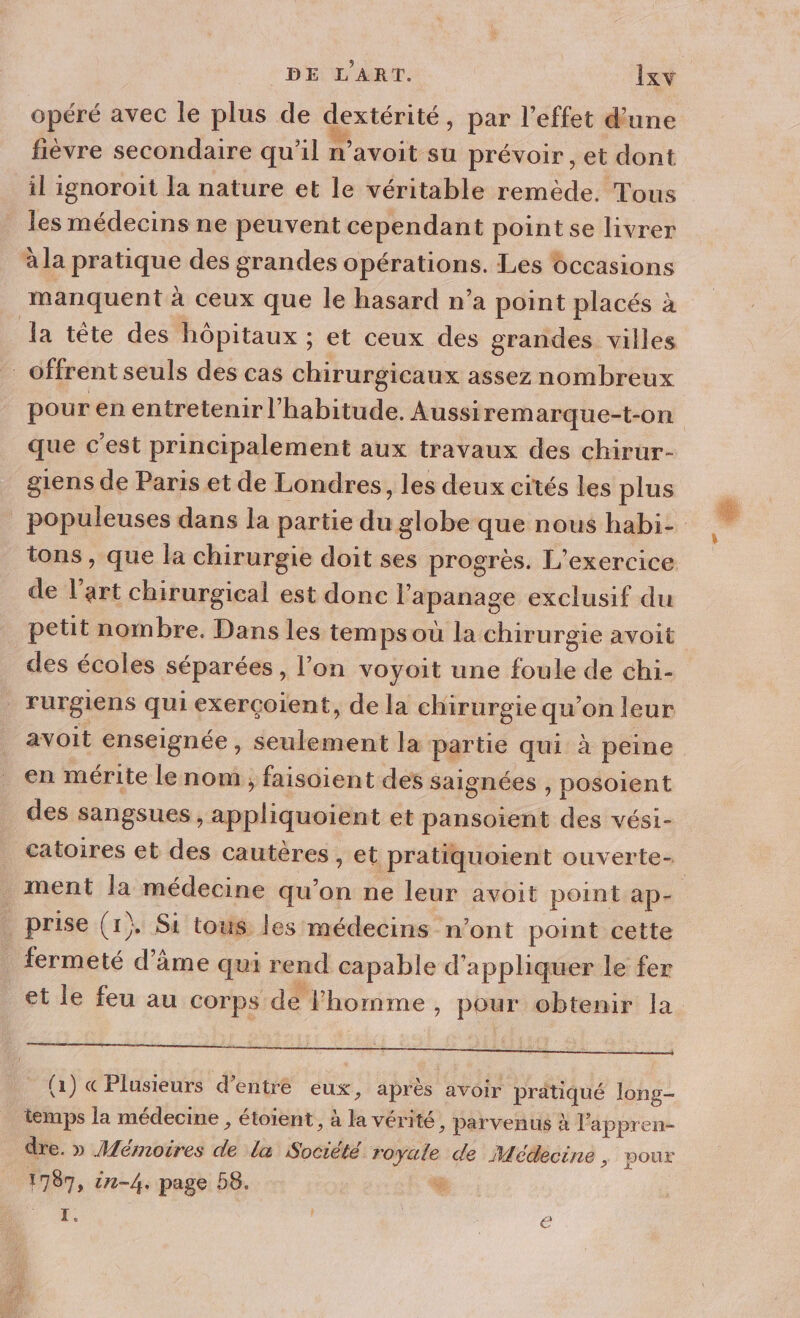 DE L'ART. lxv

opéré avec le plus de dextérité, par l'effet d'une fièvre secondaire qu'il n'avoit su prévoir, et dont il ignoroit la nature et le véritable remède. Tous les médecins ne peuvent cependant point se livrer à la pratique des grandes opérations. Les occasions manquent à ceux que le hasard n'a point placés à la tête des hôpitaux ; et ceux des grandes villes offrent seuls des cas chirurgicaux assez nombreux pour en entretenir l'habitude. Aussi remarque-t-on que c'est principalement aux travaux des chirurgiens de Paris et de Londres, les deux cités les plus populeuses dans la partie du globe que nous habitons, que la chirurgie doit ses progrès. L'exercice de l'art chirurgical est donc l'apanage exclusif du petit nombre. Dans les temps où la chirurgie avoit des écoles séparées, l'on voyoit une foule de chirurgiens qui exerçoient, de la chirurgie qu'on leur avoit enseignée, seulement la partie qui à peine en mérite le nom ; faisoient des saignées, posoient des sangsues, appliquoient et pansoient des vésicatoires et des cautères, et pratiquoient ouvertement la médecine qu'on ne leur avoit point apprise (1). Si tous les médecins n'ont point cette fermeté d'âme qui rend capable d'appliquer le fer et le feu au corps de l'homme, pour obtenir la

(1) « Plusieurs d'entre eux, après avoir pratiqué longtemps la médecine, étoient, à la vérité, parvenus à l'apprendre. » Mémoires de la Société royale de Médecine, pour 1787, in-4. page 58.

I. e